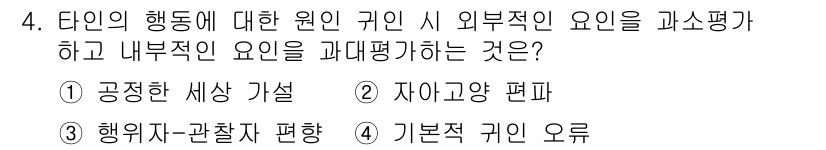 4. 타인의 행동에 대한 원인 귀인 시 외부적인 요인을 과소평가하고 내부적인 요인을 과대평가하는 것은?

① 공정한 세상 가설 ② 자아고양 편파

③ 행위자-관찰자 편향 ④ 기본적 귀인 오류